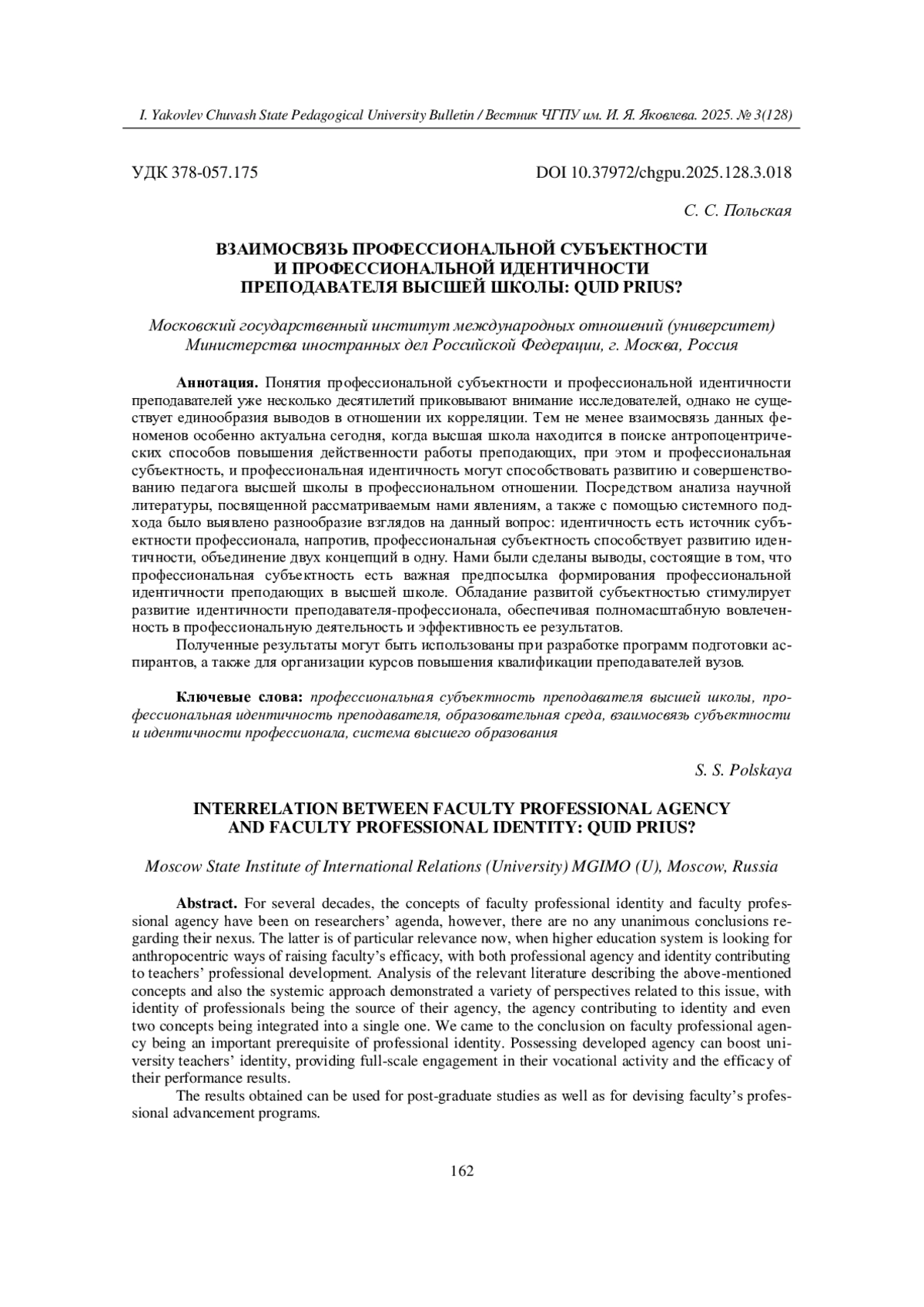 I. Yakovlev Chuvash State Pedagogical University Bulletin / Вестник ЧГПУ им. И. Я. Яковлева. 2025. № 3(128)

УДК 378-057.175

DOI 10.37972/chgpu.2025.128.3.018

С. С. Польская

ВЗАИМОСВЯЗЬ ПРОФЕССИОНАЛЬНОЙ СУБЪЕКТНОСТИ И ПРОФЕССИОНАЛЬНОЙ ИДЕНТИЧНОСТИ ПРЕПОДАВАТЕЛЯ ВЫСШЕЙ ШКОЛЫ: QUID PRIUS?

Московский государственный институт международных отношений (университет) Министерства иностранных дел Российской Федерации, г. Москва, Россия

Аннотация. Понятия профессиональной субъектности и профессиональной идентичности преподавателей уже несколько десятилетий приковывают внимание исследователей, однако не существует единообразия выводов в отношении их корреляции. Тем не менее взаимосвязь данных феноменов особенно актуальна сегодня, когда высшая школа находится в поиске антропоцентрических способов повышения действенности работы преподающих, при этом и профессиональная субъектность, и профессиональная идентичность могут способствовать развитию и совершенствованию педагога высшей школы в профессиональном отношении. Посредством анализа научной литературы, посвященной рассматриваемым нами явлениям, а также с помощью системного подхода было выявлено разнообразие взглядов на данный вопрос: идентичность есть источник субъектности профессионала, напротив, профессиональная субъектность способствует развитию идентичности, объединение двух концепций в одну. Нами были сделаны выводы, состоящие в том, что профессиональная субъектность есть важная предпосылка формирования профессиональной идентичности преподающих в высшей школе. Обладание развитой субъектностью стимулирует развитие идентичности преподавателя-профессионала, обеспечивая полномасштабную вовлеченность в профессиональную деятельность и эффективность ее результатов.

Полученные результаты могут быть использованы при разработке программ подготовки аспирантов, а также для организации курсов повышения квалификации преподавателей вузов.

Ключевые слова: профессиональная субъектность преподавателя высшей школы, профессиональная идентичность преподавателя, образовательная среда, взаимосвязь субъектности и идентичности профессионала, система высшего образования

S. S. Polskaya

INTERRELATION BETWEEN FACULTY PROFESSIONAL AGENCY AND FACULTY PROFESSIONAL IDENTITY: QUID PRIUS?

Moscow State Institute of International Relations (University) MGIMO (U), Moscow, Russia

Abstract. For several decades, the concepts of faculty professional identity and faculty professional agency have been on researchers' agenda, however, there are no any unanimous conclusions regarding their nexus. The latter is of particular relevance now, when higher education system is looking for anthropocentric ways of raising faculty's efficacy, with both professional agency and identity contributing to teachers' professional development. Analysis of the relevant literature describing the above-mentioned concepts and also the systemic approach demonstrated a variety of perspectives related to this issue, with identity of professionals being the source of their agency, the agency contributing to identity and even two concepts being integrated into a single one. We came to the conclusion on faculty professional agency being an important prerequisite of professional identity. Possessing developed agency can boost university teachers' identity, providing full-scale engagement in their vocational activity and the efficacy of their performance results.

The results obtained can be used for post-graduate studies as well as for devising faculty's professional advancement programs.

162